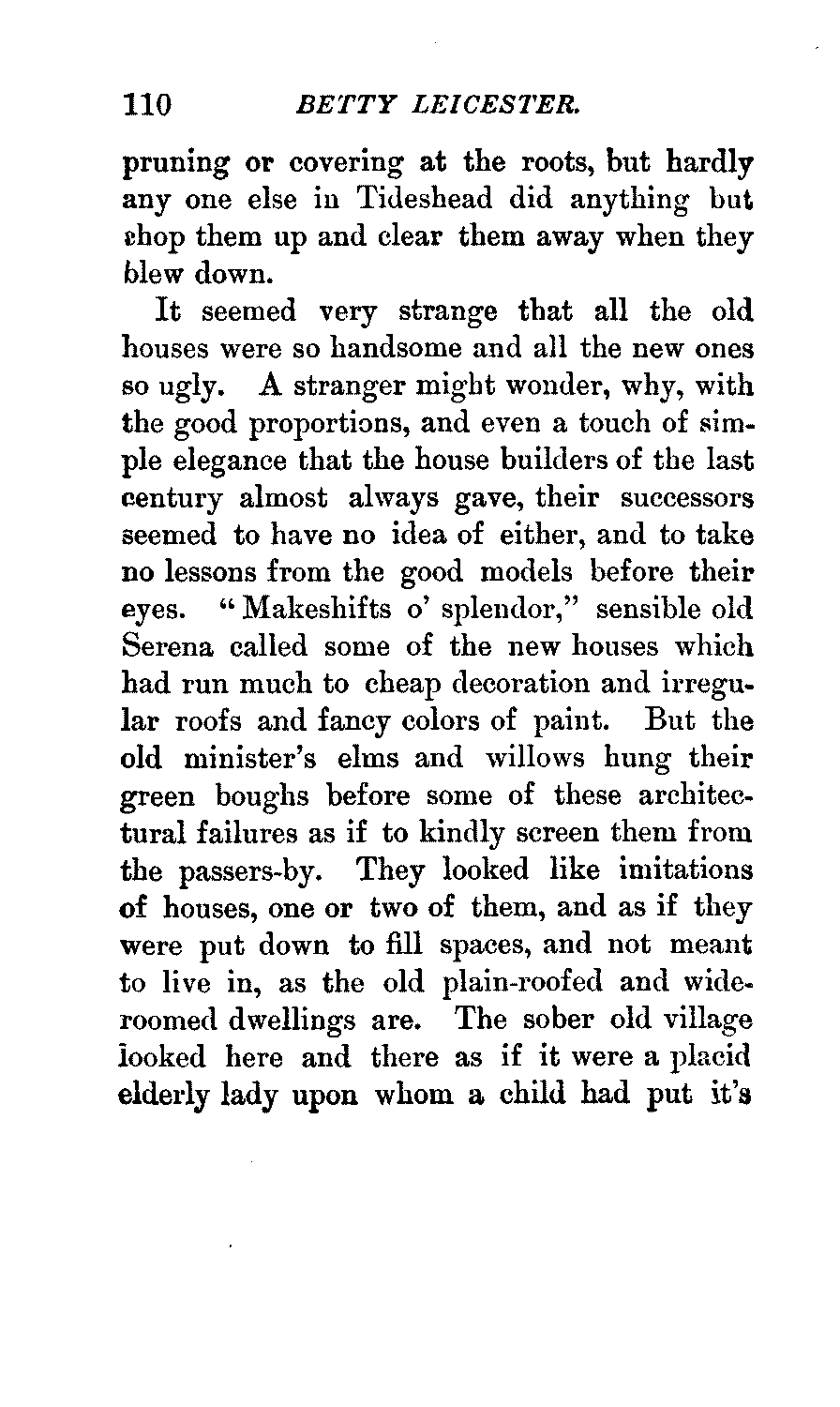 110 BETTY LEICESTER.

pruning or covering at the roots, but hardly any one else in Tideshead did anything but chop them up and clear them away when they blew down.

It seemed very strange that all the old houses were so handsome and all the new ones so ugly. A stranger might wonder, why, with the good proportions, and even a touch of simple elegance that the house builders of the last century almost always gave, their successors seemed to have no idea of either, and to take no lessons from the good models before their eyes. "Makeshifts o' splendor," sensible old Serena called some of the new houses which had run much to cheap decoration and irregular roofs and fancy colors of paint. But the old minister's elms and willows hung their green boughs before some of these architectural failures as if to kindly screen them from the passers-by. They looked like imitations of houses, one or two of them, and as if they were put down to fill spaces, and not meant to live in, as the old plain-roofed and wide-roomed dwellings are. The sober old village looked here and there as if it were a placid elderly lady upon whom a child had put it's